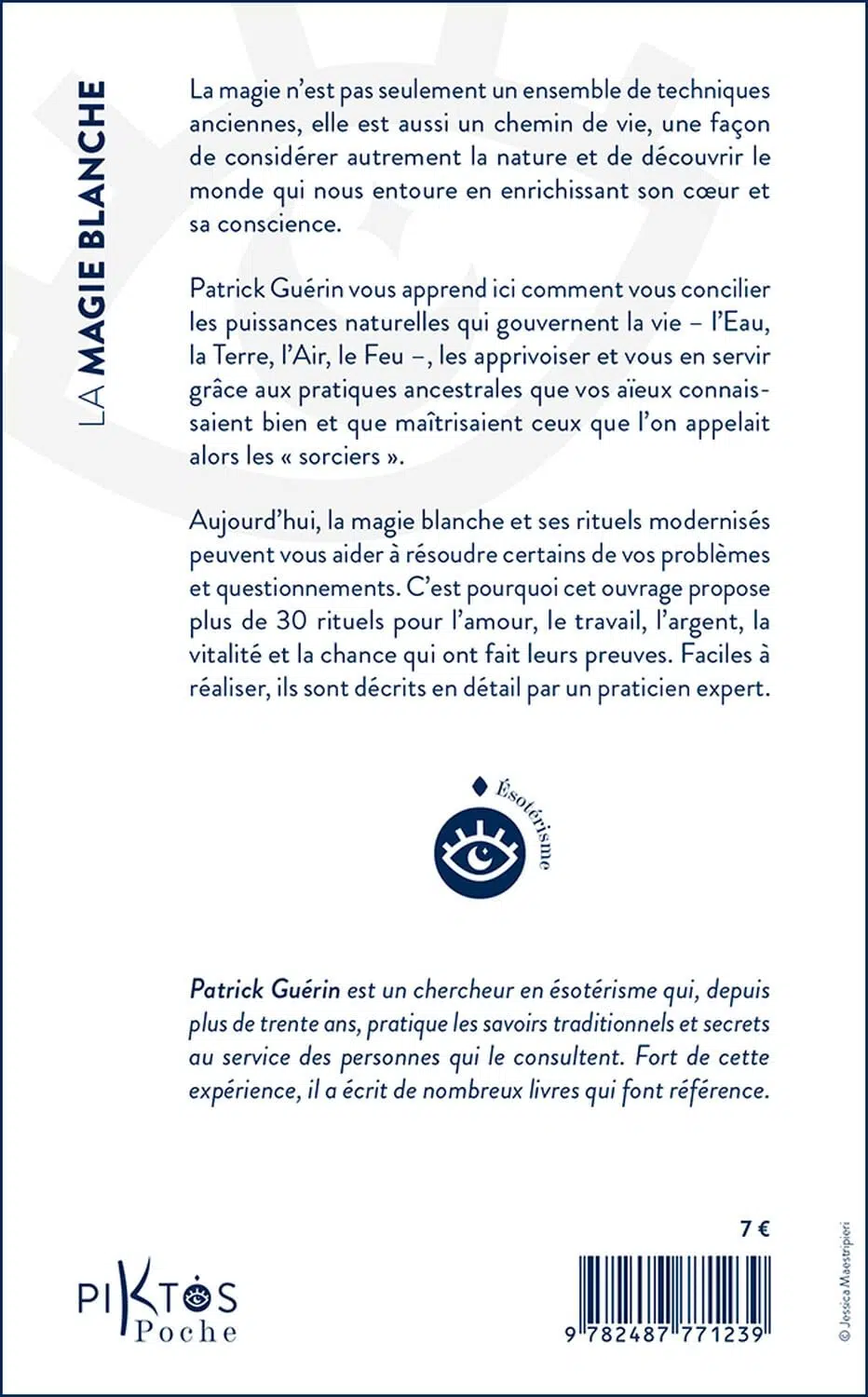 LA MAGIE BLANCHE

La magie n'est pas seulement un ensemble de techniques anciennes, elle est aussi un chemin de vie, une façon de considérer autrement la nature et de découvrir le monde qui nous entoure en enrichissant son cœur et sa conscience.

Patrick Guérin vous apprend ici comment vous concilier les puissances naturelles qui gouvernent la vie – l'Eau, la Terre, l'Air, le Feu –, les apprivoiser et vous en servir grâce aux pratiques ancestrales que vos aïeux connaissaient bien et que maîtrisaient ceux que l'on appelait alors les « sorciers ».

Aujourd'hui, la magie blanche et ses rituels modernisés peuvent vous aider à résoudre certains de vos problèmes et questionnements. C'est pourquoi cet ouvrage propose plus de 30 rituels pour l'amour, le travail, l'argent, la vitalité et la chance qui ont fait leurs preuves. Faciles à réaliser, ils sont décrits en détail par un praticien expert.

Ésotérisme

Patrick Guérin est un chercheur en ésotérisme qui, depuis plus de trente ans, pratique les savoirs traditionnels et secrets au service des personnes qui le consultent. Fort de cette expérience, il a écrit de nombreux livres qui font référence.

7 €

PIKTOS Poche

9 782487 771239

© Jessica Maestripieri